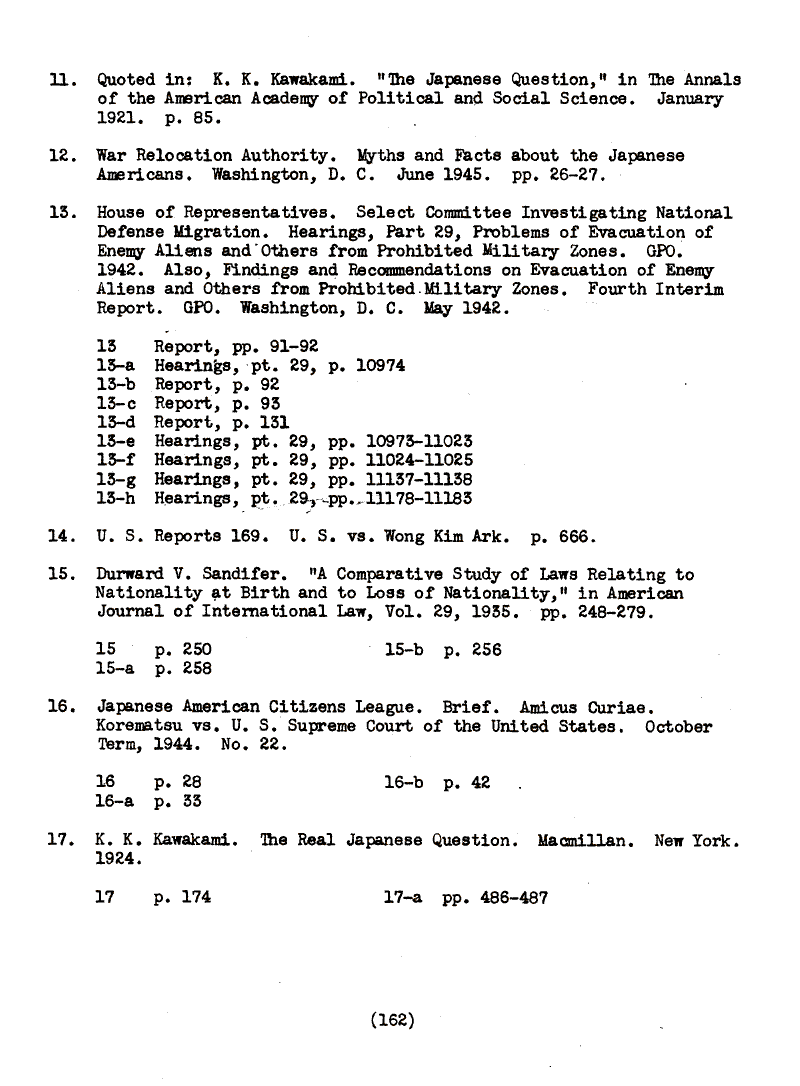 11. Quoted in: K. K. Kawakami. "The Japanese Question," in The Annals of the American Academy of Political and Social Science. January 1921. p. 85.

12. War Relocation Authority. Myths and Facts about the Japanese Americans. Washington, D. C. June 1945. pp. 26-27.

13. House of Representatives. Select Committee Investigating National Defense Migration. Hearings, Part 29, Problems of Evacuation of Enemy Aliens and Others from Prohibited Military Zones. GPO. 1942. Also, Findings and Recommendations on Evacuation of Enemy Aliens and Others from Prohibited Military Zones. Fourth Interim Report. GPO. Washington, D. C. May 1942.

13 Report, pp. 91-92
13-a Hearings, pt. 29, p. 10974
13-b Report, p. 92
13-c Report, p. 93
13-d Report, p. 131
13-e Hearings, pt. 29, pp. 10973-11023
13-f Hearings, pt. 29, pp. 11024-11025
13-g Hearings, pt. 29, pp. 11137-11138
13-h Hearings, pt. 29, pp. 11178-11183

14. U. S. Reports 169. U. S. vs. Wong Kim Ark. p. 666.

15. Durward V. Sandifer. "A Comparative Study of Laws Relating to Nationality at Birth and to Loss of Nationality," in American Journal of International Law, Vol. 29, 1935. pp. 248-279.

15 p. 250
15-a p. 258
15-b p. 256

16. Japanese American Citizens League. Brief. Amicus Curiae. Korematsu vs. U. S. Supreme Court of the United States. October Term, 1944. No. 22.

16 p. 28
16-a p. 33
16-b p. 42

17. K. K. Kawakami. The Real Japanese Question. Macmillan. New York. 1924.

17 p. 174
17-a pp. 486-487

(162)